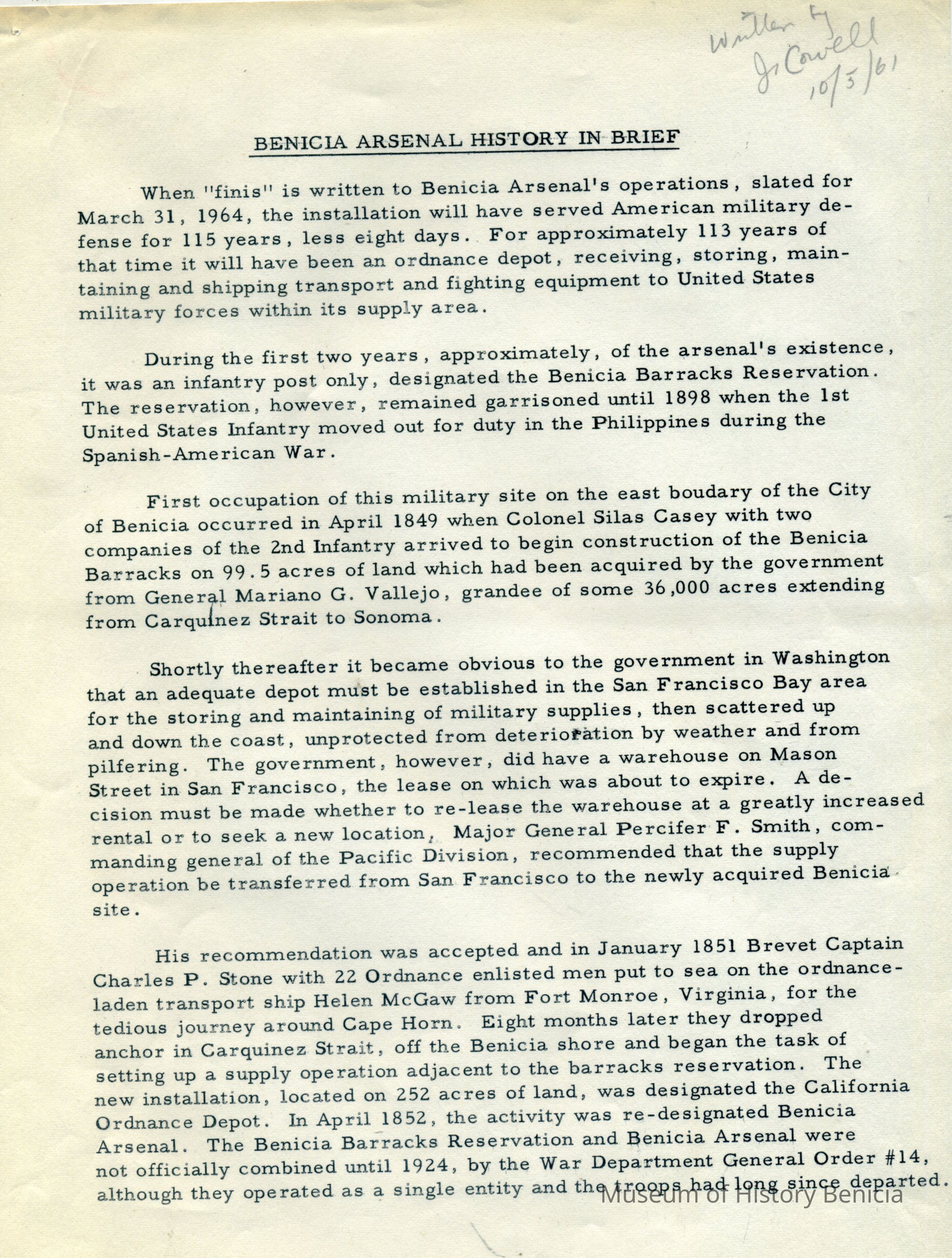 Written by J. Cowell 10/5/61

BENICIA ARSENAL HISTORY IN BRIEF

When "finis" is written to Benicia Arsenal's operations, slated for March 31, 1964, the installation will have served American military defense for 115 years, less eight days. For approximately 113 years of that time it will have been an ordnance depot, receiving, storing, maintaining and shipping transport and fighting equipment to United States military forces within its supply area.

During the first two years, approximately, of the arsenal's existence, it was an infantry post only, designated the Benicia Barracks Reservation. The reservation, however, remained garrisoned until 1898 when the 1st United States Infantry moved out for duty in the Philippines during the Spanish-American War.

First occupation of this military site on the east boudary of the City of Benicia occurred in April 1849 when Colonel Silas Casey with two companies of the 2nd Infantry arrived to begin construction of the Benicia Barracks on 99.5 acres of land which had been acquired by the government from General Mariano G. Vallejo, grandee of some 36,000 acres extending from Carquinez Strait to Sonoma.

Shortly thereafter it became obvious to the government in Washington that an adequate depot must be established in the San Francisco Bay area for the storing and maintaining of military supplies, then scattered up and down the coast, unprotected from deterioration by weather and from pilfering. The government, however, did have a warehouse on Mason Street in San Francisco, the lease on which was about to expire. A decision must be made whether to re-lease the warehouse at a greatly increased rental or to seek a new location, Major General Percifer F. Smith, commanding general of the Pacific Division, recommended that the supply operation be transferred from San Francisco to the newly acquired Benicia site.

His recommendation was accepted and in January 1851 Brevet Captain Charles P. Stone with 22 Ordnance enlisted men put to sea on the ordnance-laden transport ship Helen McGaw from Fort Monroe, Virginia, for the tedious journey around Cape Horn. Eight months later they dropped anchor in Carquinez Strait, off the Benicia shore and began the task of setting up a supply operation adjacent to the barracks reservation. The new installation, located on 252 acres of land, was designated the California Ordnance Depot. In April 1852, the activity was re-designated Benicia Arsenal. The Benicia Barracks Reservation and Benicia Arsenal were not officially combined until 1924, by the War Department General Order #14, although they operated as a single entity and the troops had long since departed.

Museum of History Benicia